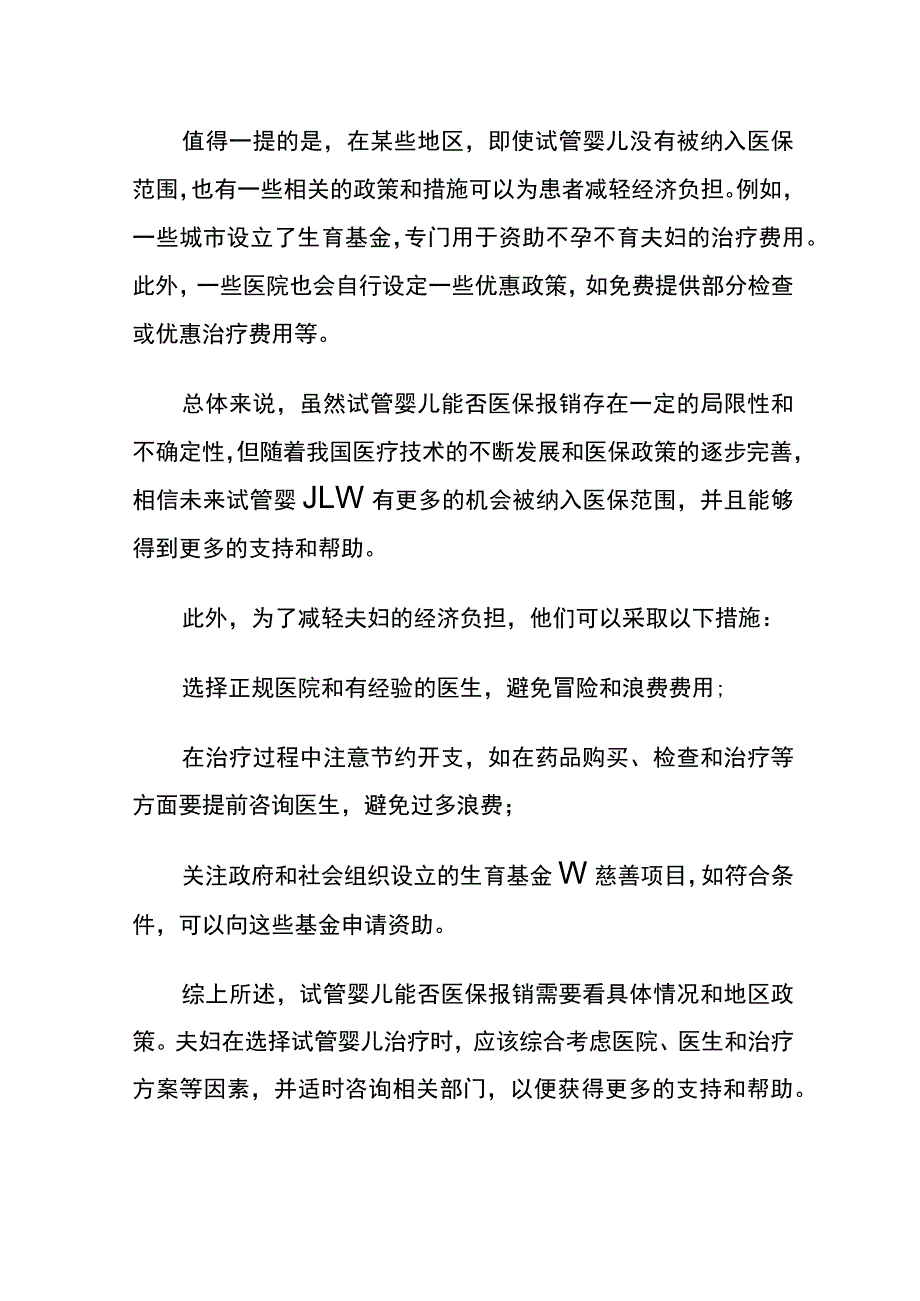 值得一提的是，在某些地区，即使试管婴儿没有被纳入医保范围，也有一些相关的政策和措施可以为患者减轻经济负担。例如，一些城市设立了生育基金，专门用于资助不孕不育夫妇的治疗费用。此外，一些医院也会自行设定一些优惠政策，如免费提供部分检查或优惠治疗费用等。

总体来说，虽然试管婴儿能否医保报销存在一定的局限性和不确定性，但随着我国医疗技术的不断发展和医保政策的逐步完善，相信未来试管婴JLW有更多的机会被纳入医保范围，并且能够得到更多的支持和帮助。

此外，为了减轻夫妇的经济负担，他们可以采取以下措施：

选择正规医院和有经验的医生，避免冒险和浪费费用；

在治疗过程中注意节约开支，如在药品购买、检查和治疗等方面要提前咨询医生，避免过多浪费；

关注政府和社会组织设立的生育基金W慈善项目，如符合条件，可以向这些基金申请资助。

综上所述，试管婴儿能否医保报销需要看具体情况和地区政策。夫妇在选择试管婴儿治疗时，应该综合考虑医院、医生和治疗方案等因素，并适时咨询相关部门，以便获得更多的支持和帮助。